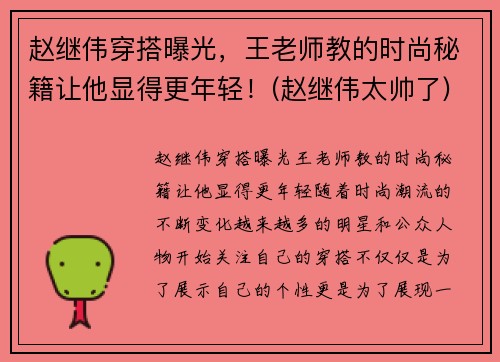 赵继伟穿搭曝光，王老师教的时尚秘籍让他显得更年轻！(赵继伟太帅了)

赵继伟穿搭曝光王老师教的时尚秘籍让他显得更年轻随着时尚潮流的不断变化越来越多的明星和公众人物开始关注自己的穿搭不仅仅是为了展示自己的个性更是为了展现一